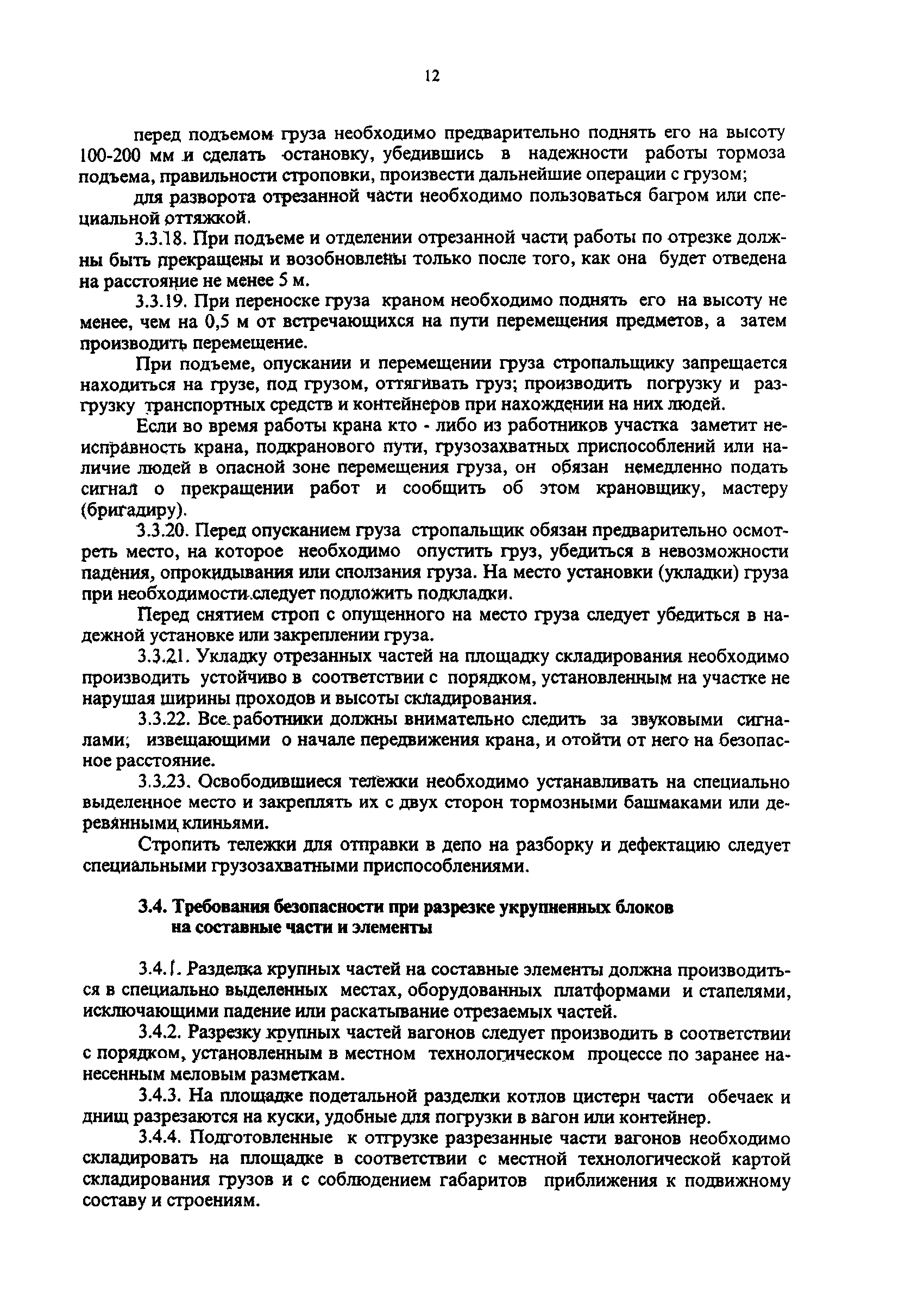 12

перед подъемом груза необходимо предварительно поднять его на высоту 100-200 мм и сделать остановку, убедившись в надежности работы тормоза подъема, правильности строповки, произвести дальнейшие операции с грузом;

для разворота отрезанной части необходимо пользоваться багром или специальной оттяжкой.

3.3.18. При подъеме и отделении отрезанной части работы по отрезке должны быть прекращены и возобновлены только после того, как она будет отведена на расстояние не менее 5 м.

3.3.19. При переноске груза краном необходимо поднять его на высоту не менее, чем на 0,5 м от встречающихся на пути перемещения предметов, а затем производить перемещение.

При подъеме, опускании и перемещении груза стропальщику запрещается находиться на грузе, под грузом, оттягивать груз; производить погрузку и разгрузку транспортных средств и контейнеров при нахождении на них людей.

Если во время работы крана кто - либо из работников участка заметит неисправность крана, подкранового пути, грузозахватных приспособлений или наличие людей в опасной зоне перемещения груза, он обязан немедленно подать сигнал о прекращении работ и сообщить об этом крановщику, мастеру (бригадиру).

3.3.20. Перед опусканием груза стропальщик обязан предварительно осмотреть место, на которое необходимо опустить груз, убедиться в невозможности падения, опрокидывания или сползания груза. На место установки (укладки) груза при необходимости следует подложить подкладки.

Перед снятием строп с опущенного на место груза следует убедиться в надежной установке или закреплении груза.

3.3.21. Укладку отрезанных частей на площадку складирования необходимо производить устойчиво в соответствии с порядком, установленным на участке не нарушая ширины проходов и высоты складирования.

3.3.22. Все работники должны внимательно следить за звуковыми сигналами; извещающими о начале передвижения крана, и отойти от него на безопасное расстояние.

3.3.23. Освободившиеся тележки необходимо устанавливать на специально выделенное место и закреплять их с двух сторон тормозными башмаками или деревянными клиньями.

Стропить тележки для отправки в депо на разборку и дефектацию следует специальными грузозахватными приспособлениями.

3.4. Требования безопасности при разрезке укрупненных блоков на составные части и элементы

3.4.1. Разделка крупных частей на составные элементы должна производиться в специально выделенных местах, оборудованных платформами и стапелями, исключающими падение или раскатывание отрезаемых частей.

3.4.2. Разрезку крупных частей вагонов следует производить в соответствии с порядком, установленным в местном технологическом процессе по заранее нанесенным меловым разметкам.

3.4.3. На площадке подетальной разделки котлов цистерн части обечаек и днищ разрезаются на куски, удобные для погрузки в вагон или контейнер.

3.4.4. Подготовленные к отгрузке разрезанные части вагонов необходимо складировать на площадке в соответствии с местной технологической картой складирования грузов и с соблюдением габаритов приближения к подвижному составу и строениям.